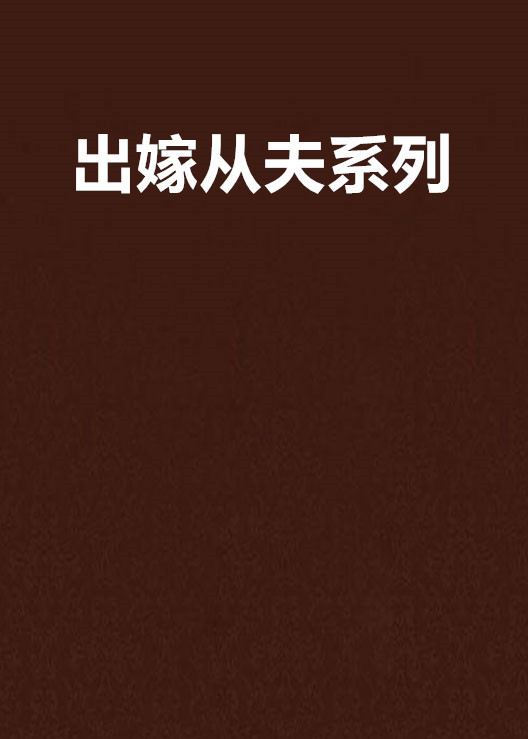 出嫁从夫系列